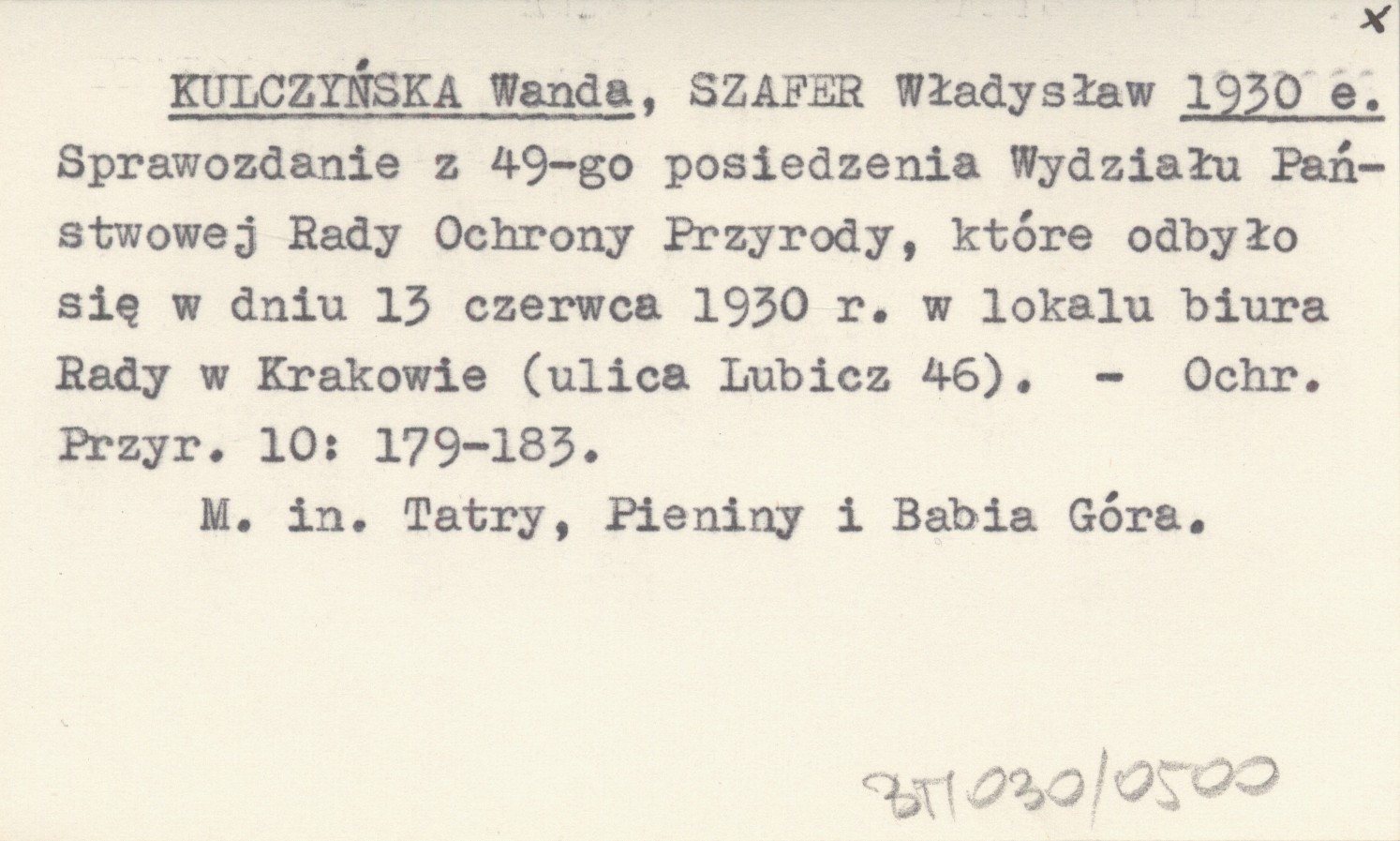 x

KULCZYŃSKA Wanda, SZAFER Władysław 1930 e. Sprawozdanie z 49-go posiedzenia Wydziału Państwowej Rady Ochrony Przyrody, które odbyło się w dniu 13 czerwca 1930 r. w lokalu biura Rady w Krakowie (ulica Lubicz 46). - Ochr. Przyr. 10: 179-183.

M. in. Tatry, Pieniny i Babia Góra.

BT1030/0500